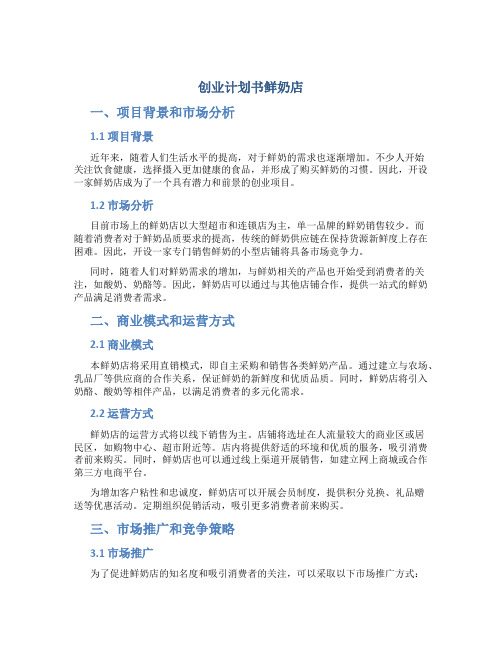 创业计划书鲜奶店

一、项目背景和市场分析

1.1 项目背景

近年来，随着人们生活水平的提高，对于鲜奶的需求也逐渐增加。不少人开始关注饮食健康，选择摄入更加健康的食品，并形成了购买鲜奶的习惯。因此，开设一家鲜奶店成为了一个具有潜力和前景的创业项目。

1.2 市场分析

目前市场上的鲜奶店以大型超市和连锁店为主，单一品牌的鲜奶销售较少。而随着消费者对于鲜奶品质要求的提高，传统的鲜奶供应链在保持货源新鲜度上存在困难。因此，开设一家专门销售鲜奶的小型店铺将具备市场竞争力。

同时，随着人们对鲜奶需求的增加，与鲜奶相关的产品也开始受到消费者的关注，如酸奶、奶酪等。因此，鲜奶店可以通过与其他店铺合作，提供一站式的鲜奶产品满足消费者需求。

二、商业模式和运营方式

2.1 商业模式

本鲜奶店将采用直销模式，即自主采购和销售各类鲜奶产品。通过建立与农场、乳品厂等供应商的合作关系，保证鲜奶的新鲜度和优质品质。同时，鲜奶店将引入奶酪、酸奶等相伴产品，以满足消费者的多元化需求。

2.2 运营方式

鲜奶店的运营方式将以线下销售为主。店铺将选址在人流量较大的商业区或居民区，如购物中心、超市附近等。店内将提供舒适的环境和优质的服务，吸引消费者前来购买。同时，鲜奶店也可以通过线上渠道开展销售，如建立网上商城或合作第三方电商平台。

为增加客户粘性和忠诚度，鲜奶店可以开展会员制度，提供积分兑换、礼品赠送等优惠活动。定期组织促销活动，吸引更多消费者前来购买。

三、市场推广和竞争策略

3.1 市场推广

为了促进鲜奶店的知名度和吸引消费者的关注，可以采取以下市场推广方式：